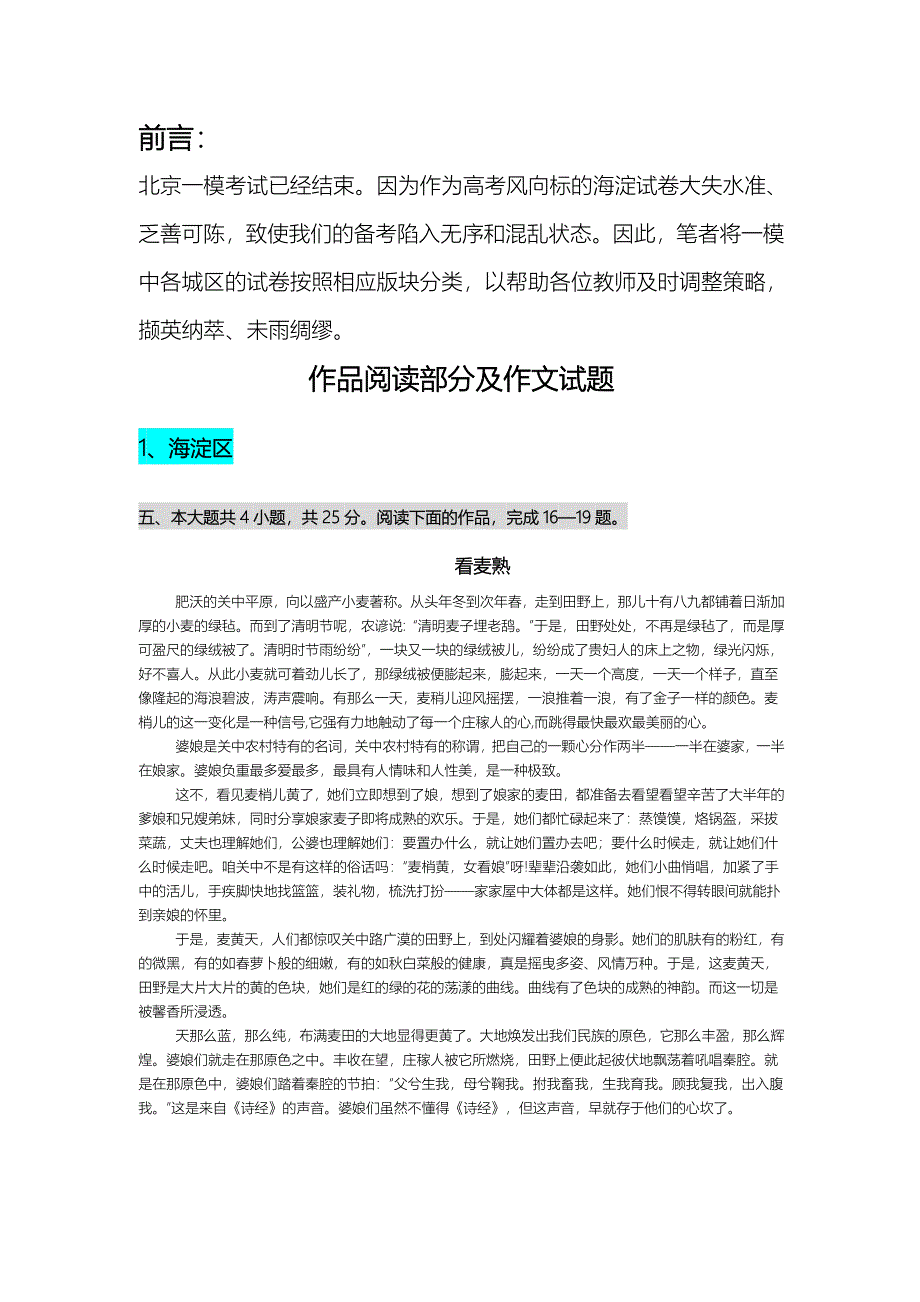 前言：

北京一模考试已经结束。因为作为高考风向标的海淀试卷大失水准、乏善可陈，致使我们的备考陷入无序和混乱状态。因此，笔者将一模中各城区的试卷按照相应版块分类，以帮助各位教师及时调整策略，撷英纳萃、未雨绸缪。

作品阅读部分及作文试题

1、海淀区

五、本大题共 4 小题，共 25 分。阅读下面的作品，完成 16—19 题。

看麦熟

肥沃的关中平原，向以盛产小麦著称。从头年冬到次年春，走到田野上，那儿十有八九都铺着日渐加厚的小麦的绿毡。而到了清明节呢，农谚说："清明麦子埋老鸹。"于是，田野处处，不再是绿毡了，而是厚可盈尺的绿绒被了。清明时节雨纷纷"，一块又一块的绿绒被儿，纷纷成了贵妇人的床上之物，绿光闪烁，好不喜人。从此小麦就可着劲儿长了，那绿绒被便膨起来，膨起来，一天一个高度，一天一个样子，直至像隆起的海浪碧波，涛声震响。有那么一天，麦梢儿迎风摇摆，一浪推着一浪，有了金子一样的颜色。麦梢儿的这一变化是一种信号,它强有力地触动了每一个庄稼人的心,而跳得最快最欢最美丽的心。

婆娘是关中农村特有的名词，关中农村特有的称谓，把自己的一颗心分作两半——一半在婆家，一半在娘家。婆娘负重最多爱最多，最具有人情味和人性美，是一种极致。

这不，看见麦梢儿黄了，她们立即想到了娘，想到了娘家的麦田，都准备去看望看望辛苦了大半年的爹娘和兄嫂弟妹，同时分享娘家麦子即将成熟的欢乐。于是，她们都忙碌起来了：蒸馍馍，烙锅盔，采拔菜蔬，丈夫也理解她们，公婆也理解她们：要置办什么，就让她们置办去吧；要什么时候走，就让她们什么时候走吧。咱关中不是有这样的俗话吗："麦梢黄，女看娘"呀!辈辈沿袭如此，她们小曲悄唱，加紧了手中的活儿，手疾脚快地找篮篮，装礼物，梳洗打扮——家家屋中大体都是这样。她们恨不得转眼间就能扑到亲娘的怀里。

于是，麦黄天，人们都惊叹关中路广漠的田野上，到处闪耀着婆娘的身影。她们的肌肤有的粉红，有的微黑，有的如春萝卜般的细嫩，有的如秋白菜般的健康，真是摇曳多姿、风情万种。于是，这麦黄天，田野是大片大片的黄的色块，她们是红的绿的花的荡漾的曲线。曲线有了色块的成熟的神韵。而这一切是被馨香所浸透。

天那么蓝，那么纯，布满麦田的大地显得更黄了。大地焕发出我们民族的原色，它那么丰盈，那么辉煌。婆娘们就走在那原色之中。丰收在望，庄稼人被它所燃烧，田野上便此起彼伏地飘荡着吼唱秦腔。就是在那原色中，婆娘们踏着秦腔的节拍："父兮生我，母兮鞠我。拊我畜我，生我育我。顾我复我，出入腹我。"这是来自《诗经》的声音。婆娘们虽然不懂得《诗经》，但这声音，早就存于他们的心坎了。